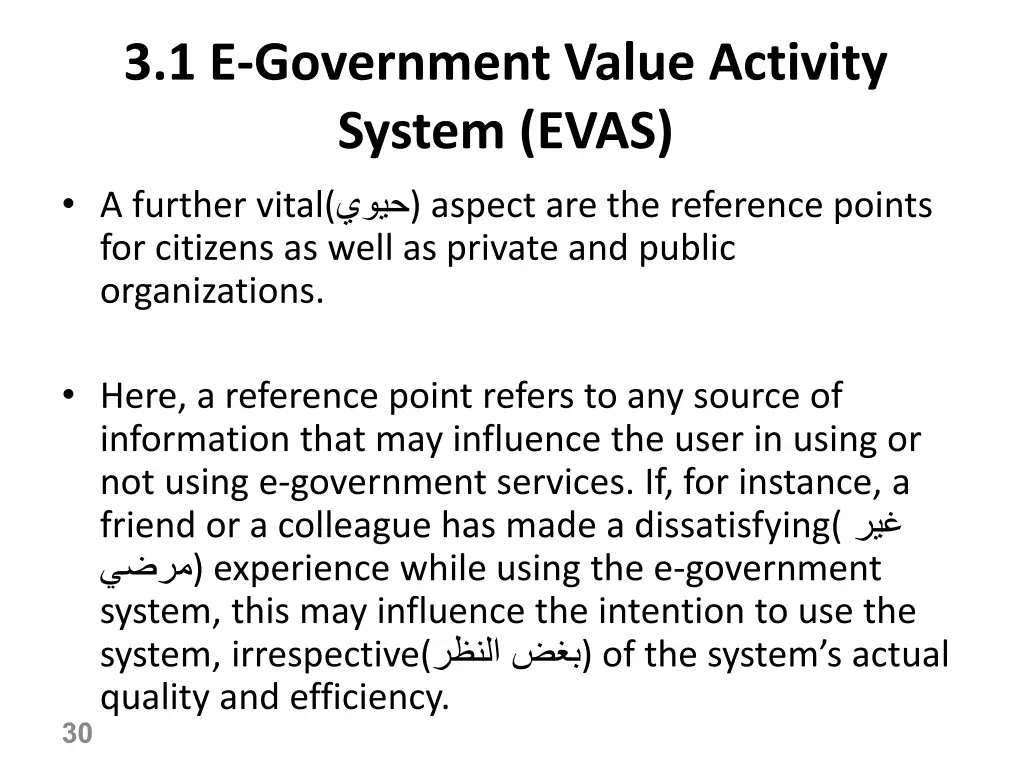 3.1 E-Government Value Activity System (EVAS)

• A further vital(حيوي) aspect are the reference points for citizens as well as private and public organizations.

• Here, a reference point refers to any source of information that may influence the user in using or not using e-government services. If, for instance, a friend or a colleague has made a dissatisfying( غير مرضي) experience while using the e-government system, this may influence the intention to use the system, irrespective(بغض النظر) of the system's actual quality and efficiency.

30